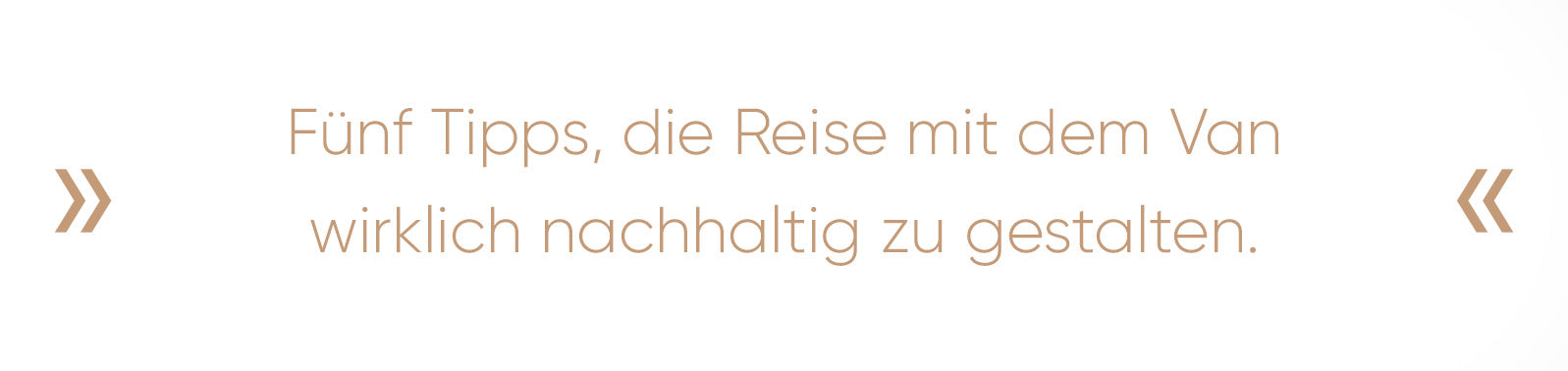 » Fünf Tipps, die Reise mit dem Van wirklich nachhaltig zu gestalten. «